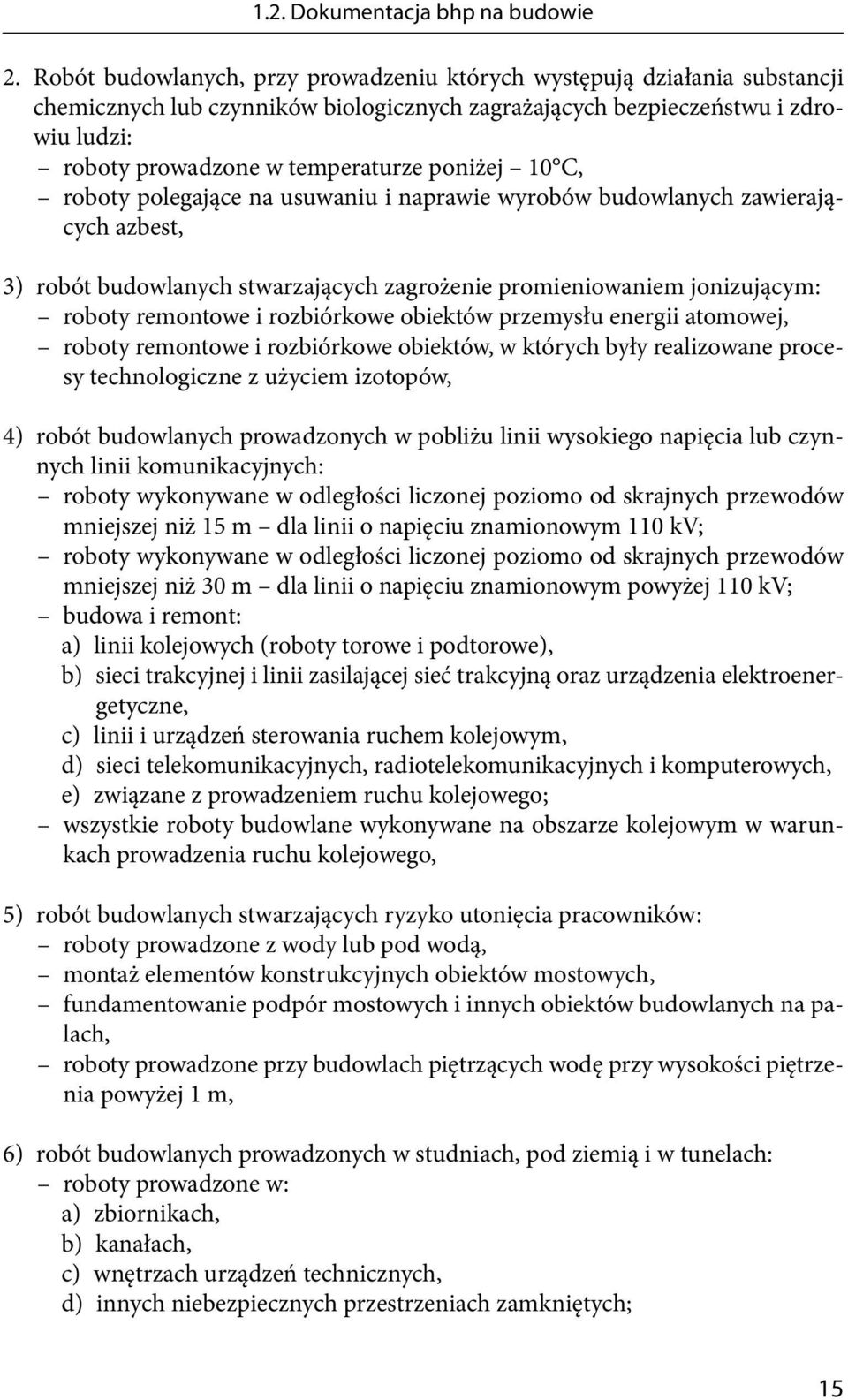 1.2. Dokumentacja bhp na budowie

2. Robót budowlanych, przy prowadzeniu których występują działania substancji chemicznych lub czynników biologicznych zagrażających bezpieczeństwu i zdrowiu ludzi:
– roboty prowadzone w temperaturze poniżej – 10°C,
– roboty polegające na usuwaniu i naprawie wyrobów budowlanych zawierających azbest,

3) robót budowlanych stwarzających zagrożenie promieniowaniem jonizującym:
– roboty remontowe i rozbiórkowe obiektów przemysłu energii atomowej,
– roboty remontowe i rozbiórkowe obiektów, w których były realizowane procesy technologiczne z użyciem izotopów,

4) robót budowlanych prowadzonych w pobliżu linii wysokiego napięcia lub czynnych linii komunikacyjnych:
– roboty wykonywane w odległości liczonej poziomo od skrajnych przewodów mniejszej niż 15 m – dla linii o napięciu znamionowym 110 kV;
– roboty wykonywane w odległości liczonej poziomo od skrajnych przewodów mniejszej niż 30 m – dla linii o napięciu znamionowym powyżej 110 kV;
– budowa i remont:
a) linii kolejowych (roboty torowe i podtorowe),
b) sieci trakcyjnej i linii zasilającej sieć trakcyjną oraz urządzenia elektroenergetyczne,
c) linii i urządzeń sterowania ruchem kolejowym,
d) sieci telekomunikacyjnych, radiotelekomunikacyjnych i komputerowych,
e) związane z prowadzeniem ruchu kolejowego;
– wszystkie roboty budowlane wykonywane na obszarze kolejowym w warunkach prowadzenia ruchu kolejowego,

5) robót budowlanych stwarzających ryzyko utonięcia pracowników:
– roboty prowadzone z wody lub pod wodą,
– montaż elementów konstrukcyjnych obiektów mostowych,
– fundamentowanie podpór mostowych i innych obiektów budowlanych na palach,
– roboty prowadzone przy budowlach piętrzących wodę przy wysokości piętrzenia powyżej 1 m,

6) robót budowlanych prowadzonych w studniach, pod ziemią i w tunelach:
– roboty prowadzone w:
a) zbiornikach,
b) kanałach,
c) wnętrzach urządzeń technicznych,
d) innych niebezpiecznych przestrzeniach zamkniętych;

15